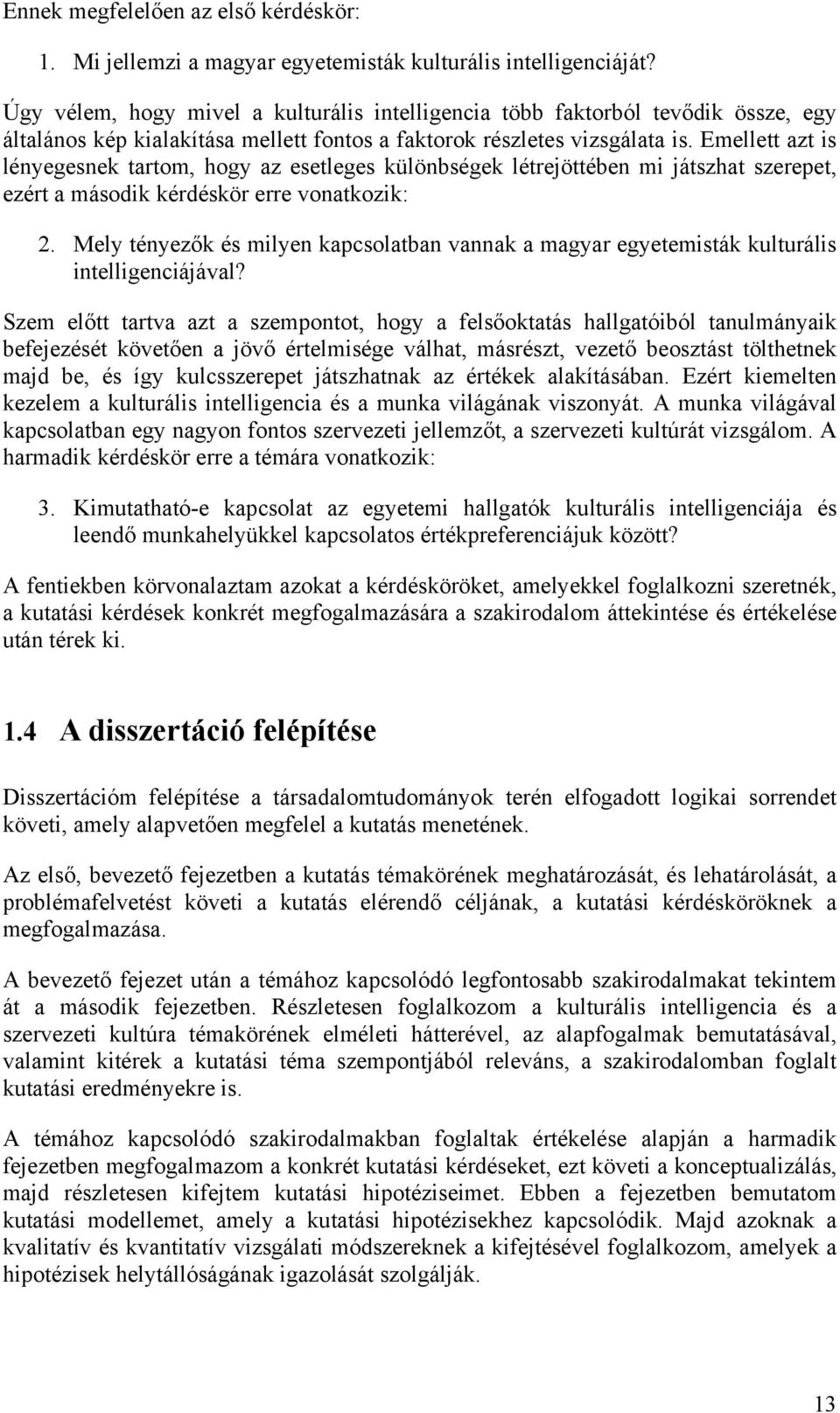 Ennek megfelelően az első kérdéskör:

1. Mi jellemzi a magyar egyetemisták kulturális intelligenciáját?

Úgy vélem, hogy mivel a kulturális intelligencia több faktorból tevődik össze, egy általános kép kialakítása mellett fontos a faktorok részletes vizsgálata is. Emellett azt is lényegesnek tartom, hogy az esetleges különbségek létrejöttében mi játszhat szerepet, ezért a második kérdéskör erre vonatkozik:

2. Mely tényezők és milyen kapcsolatban vannak a magyar egyetemisták kulturális intelligenciájával?

Szem előtt tartva azt a szempontot, hogy a felsőoktatás hallgatóiból tanulmányaik befejezését követően a jövő értelmisége válhat, másrészt, vezető beosztást tölthetnek majd be, és így kulcsszerepet játszhatnak az értékek alakításában. Ezért kiemelten kezelem a kulturális intelligencia és a munka világának viszonyát. A munka világával kapcsolatban egy nagyon fontos szervezeti jellemzőt, a szervezeti kultúrát vizsgálom. A harmadik kérdéskör erre a témára vonatkozik:

3. Kimutatható-e kapcsolat az egyetemi hallgatók kulturális intelligenciája és leendő munkahelyükkel kapcsolatos értékpreferenciájuk között?

A fentiekben körvonalaztam azokat a kérdésköröket, amelyekkel foglalkozni szeretnék, a kutatási kérdések konkrét megfogalmazására a szakirodalom áttekintése és értékelése után térek ki.

1.4 A disszertáció felépítése

Disszertációm felépítése a társadalomtudományok terén elfogadott logikai sorrendet követi, amely alapvetően megfelel a kutatás menetének.

Az első, bevezető fejezetben a kutatás témakörének meghatározását, és lehatárolását, a problémafelvetést követi a kutatás elérendő céljának, a kutatási kérdésköröknek a megfogalmazása.

A bevezető fejezet után a témához kapcsolódó legfontosabb szakirodalmakat tekintem át a második fejezetben. Részletesen foglalkozom a kulturális intelligencia és a szervezeti kultúra témakörének elméleti hátterével, az alapfogalmak bemutatásával, valamint kitérek a kutatási téma szempontjából releváns, a szakirodalomban foglalt kutatási eredményekre is.

A témához kapcsolódó szakirodalmakban foglaltak értékelése alapján a harmadik fejezetben megfogalmazom a konkrét kutatási kérdéseket, ezt követi a konceptualizálás, majd részletesen kifejtem kutatási hipotéziseimet. Ebben a fejezetben bemutatom kutatási modellemet, amely a kutatási hipotézisekhez kapcsolódik. Majd azoknak a kvalitatív és kvantitatív vizsgálati módszereknek a kifejtésével foglalkozom, amelyek a hipotézisek helytállóságának igazolását szolgálják.

13